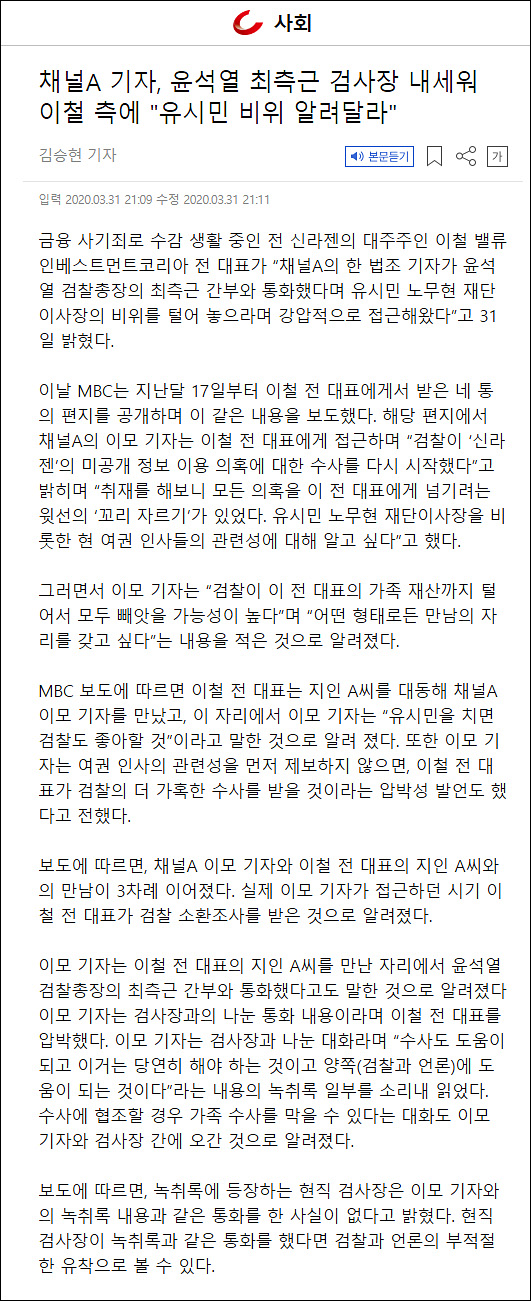 사회

채널A 기자, 윤석열 최측근 검사장 내세워 이철 측에 "유시민 비위 알려달라"

김승현 기자

본문듣기

가

입력 2020.03.31 21:09 수정 2020.03.31 21:11

금융 사기죄로 수감 생활 중인 전 신라젠의 대주주인 이철 밸류인베스트먼트코리아 전 대표가 "채널A의 한 법조 기자가 윤석열 검찰총장의 최측근 간부와 통화했다며 유시민 노무현 재단 이사장의 비위를 털어 놓으라며 강압적으로 접근해왔다"고 31일 밝혔다.

이날 MBC는 지난달 17일부터 이철 전 대표에게서 받은 네 통의 편지를 공개하며 이 같은 내용을 보도했다. 해당 편지에서 채널A의 이모 기자는 이철 전 대표에게 접근하며 "검찰이 '신라젠'의 미공개 정보 이용 의혹에 대한 수사를 다시 시작했다"고 밝히며 "취재를 해보니 모든 의혹을 이 전 대표에게 넘기려는 윗선의 '꼬리 자르기'가 있었다. 유시민 노무현 재단이사장을 비롯한 현 여권 인사들의 관련성에 대해 알고 싶다"고 했다.

그러면서 이모 기자는 "검찰이 이 전 대표의 가족 재산까지 털어서 모두 빼앗을 가능성이 높다"며 "어떤 형태로든 만남의 자리를 갖고 싶다"는 내용을 적은 것으로 알려졌다.

MBC 보도에 따르면 이철 전 대표는 지인 A씨를 대동해 채널A 이모 기자를 만났고, 이 자리에서 이모 기자는 "유시민을 치면 검찰도 좋아할 것"이라고 말한 것으로 알려 졌다. 또한 이모 기자는 여권 인사의 관련성을 먼저 제보하지 않으면, 이철 전 대표가 검찰의 더 가혹한 수사를 받을 것이라는 압박성 발언도 했다고 전했다.

보도에 따르면, 채널A 이모 기자와 이철 전 대표의 지인 A씨와의 만남이 3차례 이어졌다. 실제 이모 기자가 접근하던 시기 이철 전 대표가 검찰 소환조사를 받은 것으로 알려졌다.

이모 기자는 이철 전 대표의 지인 A씨를 만난 자리에서 윤석열 검찰총장의 최측근 간부와 통화했다고도 말한 것으로 알려졌다 이모 기자는 검사장과의 나눈 통화 내용이라며 이철 전 대표를 압박했다. 이모 기자는 검사장과 나눈 대화라며 "수사도 도움이 되고 이거는 당연히 해야 하는 것이고 양쪽(검찰과 언론)에 도움이 되는 것이다"라는 내용의 녹취록 일부를 소리내 읽었다. 수사에 협조할 경우 가족 수사를 막을 수 있다는 대화도 이모 기자와 검사장 간에 오간 것으로 알려졌다.

보도에 따르면, 녹취록에 등장하는 현직 검사장은 이모 기자와의 녹취록 내용과 같은 통화를 한 사실이 없다고 밝혔다. 현직 검사장이 녹취록과 같은 통화를 했다면 검찰과 언론의 부적절한 유착으로 볼 수 있다.